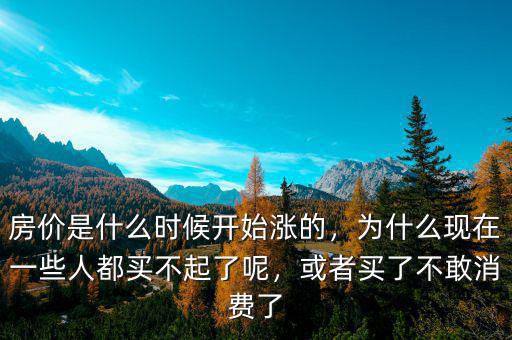 房价是什么时候开始涨的，为什么现在一些人都买不起了呢，或者买了不敢消费了